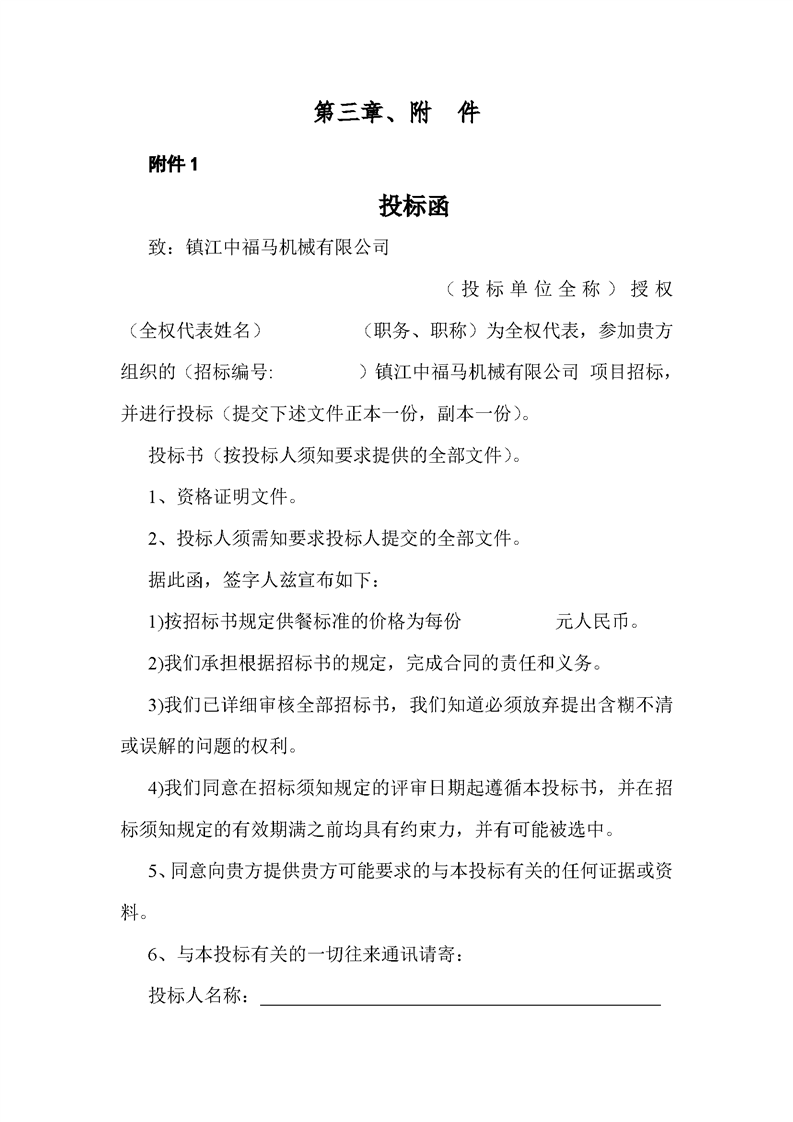 第三章、附　件

附件 1

投标函

致：镇江中福马机械有限公司

（投标单位全称）授权（全权代表姓名）　　　　（职务、职称）为全权代表，参加贵方组织的（招标编号:　　　　）镇江中福马机械有限公司 项目招标，并进行投标（提交下述文件正本一份，副本一份）。

投标书（按投标人须知要求提供的全部文件）。

1、资格证明文件。

2、投标人须需知要求投标人提交的全部文件。

据此函，签字人兹宣布如下：

1)按招标书规定供餐标准的价格为每份　　　　元人民币。

2)我们承担根据招标书的规定，完成合同的责任和义务。

3)我们已详细审核全部招标书，我们知道必须放弃提出含糊不清或误解的问题的权利。

4)我们同意在招标须知规定的评审日期起遵循本投标书，并在招标须知规定的有效期满之前均具有约束力，并有可能被选中。

5、同意向贵方提供贵方可能要求的与本投标有关的任何证据或资料。

6、与本投标有关的一切往来通讯请寄：

投标人名称：